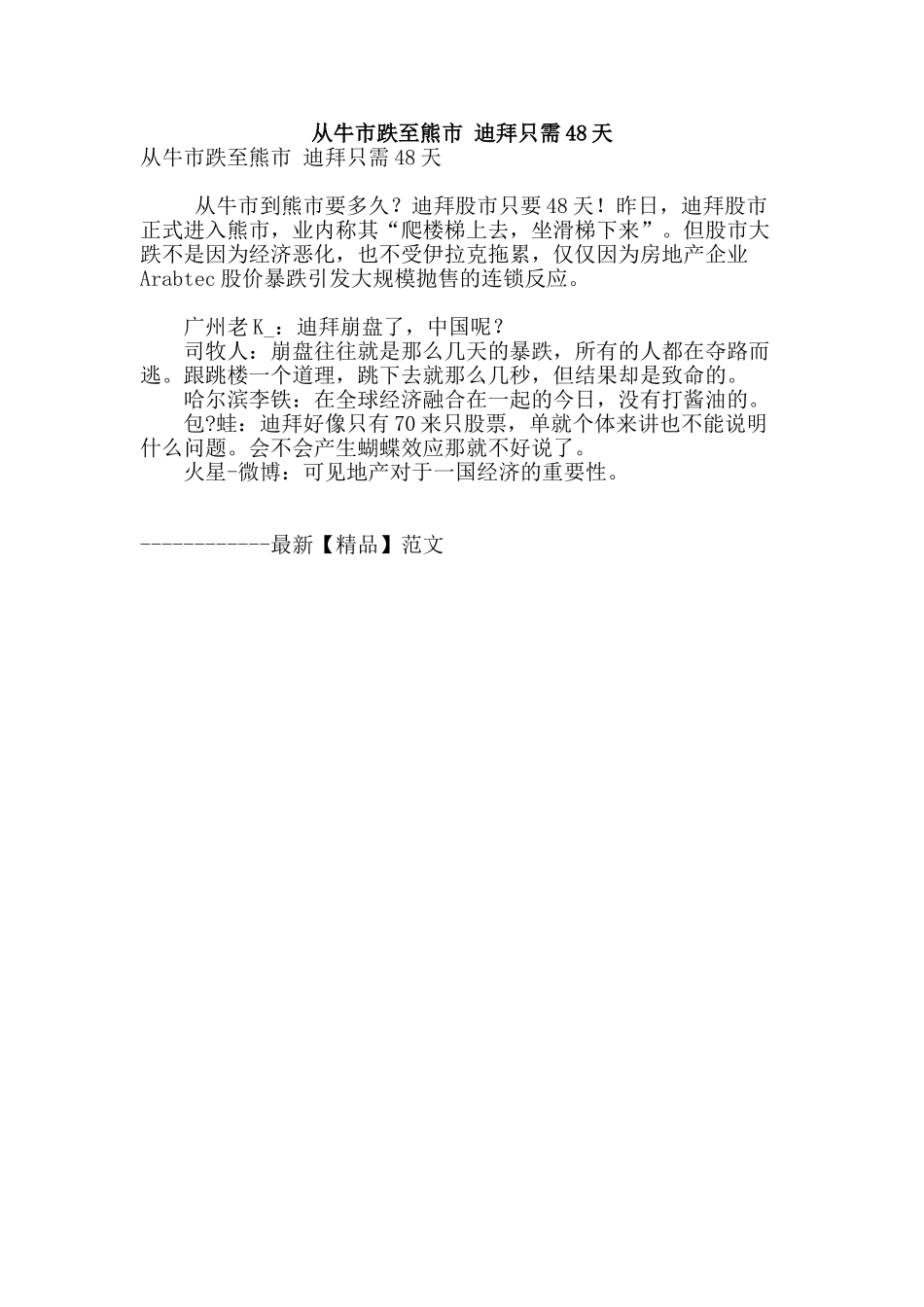 从牛市跌至熊市 迪拜只需48天

从牛市跌至熊市 迪拜只需48天

从牛市到熊市要多久？迪拜股市只要48天！昨日，迪拜股市正式进入熊市，业内称其“爬楼梯上去，坐滑梯下来”。但股市大跌不是因为经济恶化，也不受伊拉克拖累，仅仅因为房地产企业Arabtec股价暴跌引发大规模抛售的连锁反应。

广州老K_：迪拜崩盘了，中国呢？

司牧人：崩盘往往就是那么几天的暴跌，所有的人都在夺路而逃。跟跳楼一个道理，跳下去就那么几秒，但结果却是致命的。

哈尔滨李铁：在全球经济融合在一起的今日，没有打酱油的。

包?蛙：迪拜好像只有70来只股票，单就个体来讲也不能说明什么问题。会不会产生蝴蝶效应那就不好说了。

火星-微博：可见地产对于一国经济的重要性。

------------最新【精品】范文